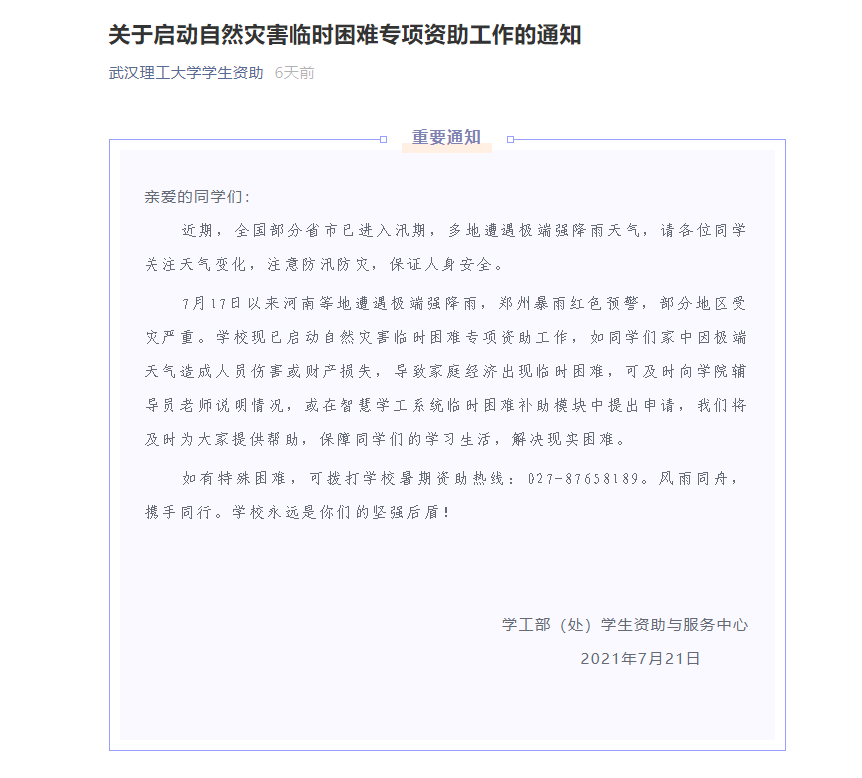 关于启动自然灾害临时困难专项资助工作的通知

武汉理工大学学生资助 6天前

重要通知

亲爱的同学们：

近期，全国部分省市已进入汛期，多地遭遇极端强降雨天气，请各位同学关注天气变化，注意防汛防灾，保证人身安全。

7月17日以来河南等地遭遇极端强降雨，郑州暴雨红色预警，部分地区受灾严重。学校现已启动自然灾害临时困难专项资助工作，如同学们家中因极端天气造成人员伤害或财产损失，导致家庭经济出现临时困难，可及时向学院辅导员老师说明情况，或在智慧学工系统临时困难补助模块中提出申请，我们将及时为大家提供帮助，保障同学们的学习生活，解决现实困难。

如有特殊困难，可拨打学校暑期资助热线：027-87658189。风雨同舟，携手同行。学校永远是你们的坚强后盾！

学工部（处）学生资助与服务中心
2021年7月21日